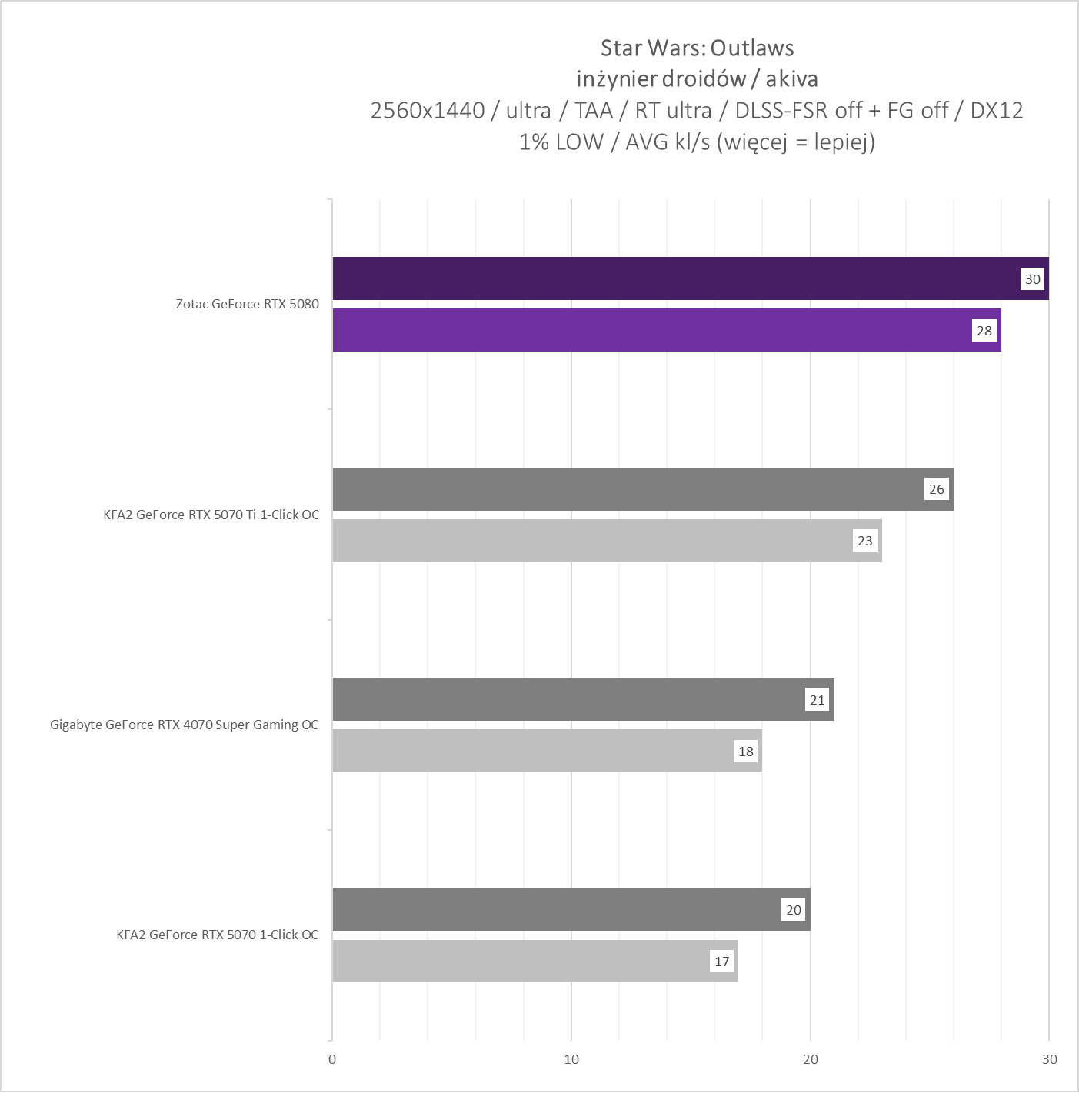 Star Wars: Outlaws
inżynier droidów / akiva
2560x1440 / ultra / TAA / RT ultra / DLSS-FSR off + FG off / DX12
1% LOW / AVG kl/s (więcej = lepiej)

Zotac GeForce RTX 5080
30
28

KFA2 GeForce RTX 5070 Ti 1-Click OC
26
23

Gigabyte GeForce RTX 4070 Super Gaming OC
21
18

KFA2 GeForce RTX 5070 1-Click OC
20
17

0
10
20
30